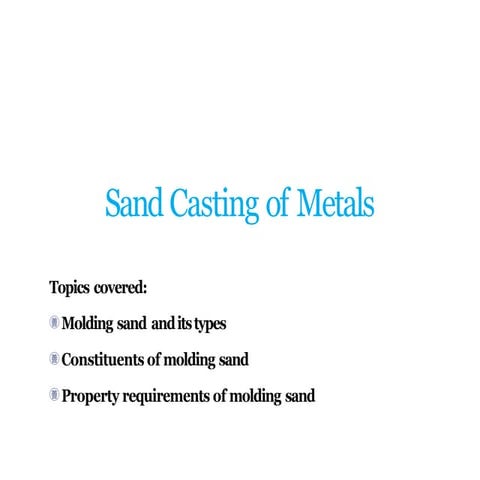 Sand Casting of Metals

Topics covered:

Molding sand and its types

Constituents of molding sand

Property requirements of molding sand